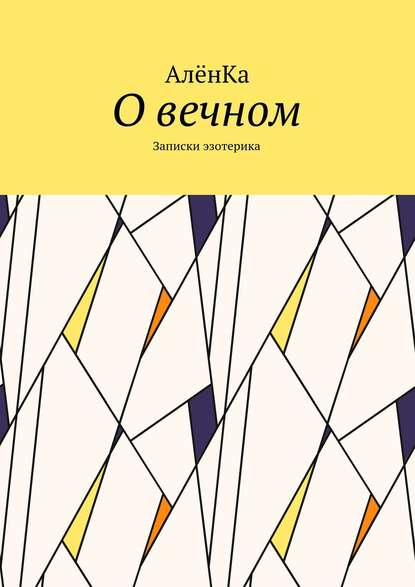 АлёнКа
О вечном
Записки эзотерика